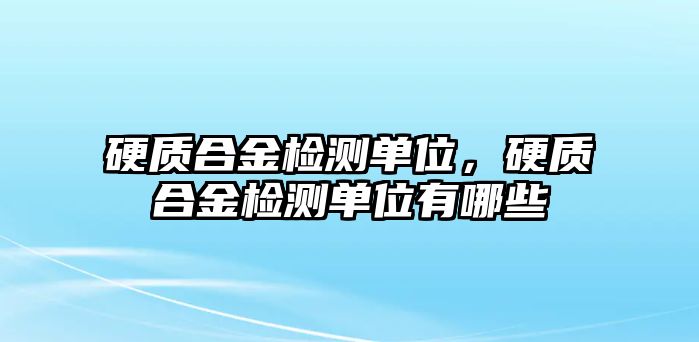 硬质合金检测单位，硬质合金检测单位有哪些